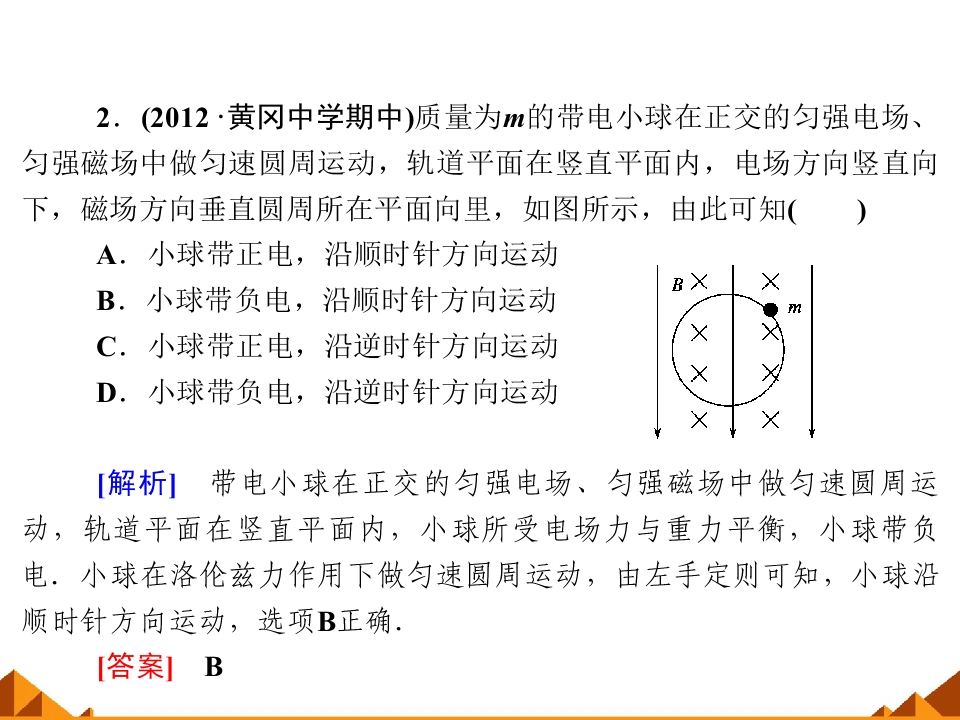 2．(2012·黄冈中学期中)质量为m的带电小球在正交的匀强电场、匀强磁场中做匀速圆周运动，轨道平面在竖直平面内，电场方向竖直向下，磁场方向垂直圆周所在平面向里，如图所示，由此可知(　　)

A．小球带正电，沿顺时针方向运动

B．小球带负电，沿顺时针方向运动

C．小球带正电，沿逆时针方向运动

D．小球带负电，沿逆时针方向运动

B

m

[解析]　带电小球在正交的匀强电场、匀强磁场中做匀速圆周运动，轨道平面在竖直平面内，小球所受电场力与重力平衡，小球带负电．小球在洛伦兹力作用下做匀速圆周运动，由左手定则可知，小球沿顺时针方向运动，选项B正确．

[答案]　B